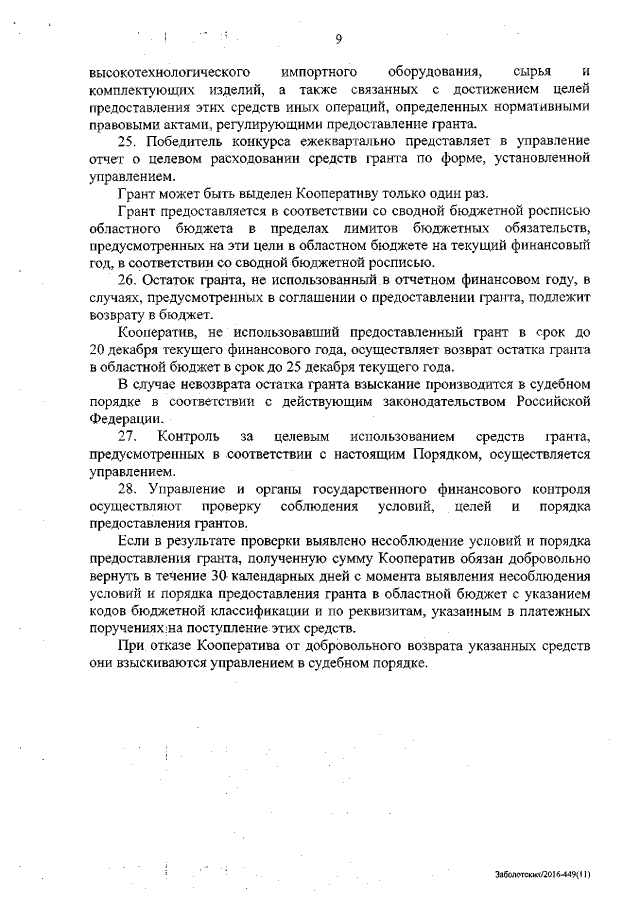 9

высокотехнологического импортного оборудования, сырья и комплектующих изделий, а также связанных с достижением целей предоставления этих средств иных операций, определенных нормативными правовыми актами, регулирующими предоставление гранта.

25. Победитель конкурса ежеквартально представляет в управление отчет о целевом расходовании средств гранта по форме, установленной управлением.

Грант может быть выделен Кооперативу только один раз.

Грант предоставляется в соответствии со сводной бюджетной росписью областного бюджета в пределах лимитов бюджетных обязательств, предусмотренных на эти цели в областном бюджете на текущий финансовый год, в соответствии со сводной бюджетной росписью.

26. Остаток гранта, не использованный в отчетном финансовом году, в случаях, предусмотренных в соглашении о предоставлении гранта, подлежит возврату в бюджет.

Кооператив, не использовавший предоставленный грант в срок до 20 декабря текущего финансового года, осуществляет возврат остатка гранта в областной бюджет в срок до 25 декабря текущего года.

В случае невозврата остатка гранта взыскание производится в судебном порядке в соответствии с действующим законодательством Российской Федерации.

27. Контроль за целевым использованием средств гранта, предусмотренных в соответствии с настоящим Порядком, осуществляется управлением.

28. Управление и органы государственного финансового контроля осуществляют проверку соблюдения условий, целей и порядка предоставления грантов.

Если в результате проверки выявлено несоблюдение условий и порядка предоставления гранта, полученную сумму Кооператив обязан добровольно вернуть в течение 30 календарных дней с момента выявления несоблюдения условий и порядка предоставления гранта в областной бюджет с указанием кодов бюджетной классификации и по реквизитам, указанным в платежных поручениях на поступление этих средств.

При отказе Кооператива от добровольного возврата указанных средств они взыскиваются управлением в судебном порядке.

Заболотских/2016-449(11)